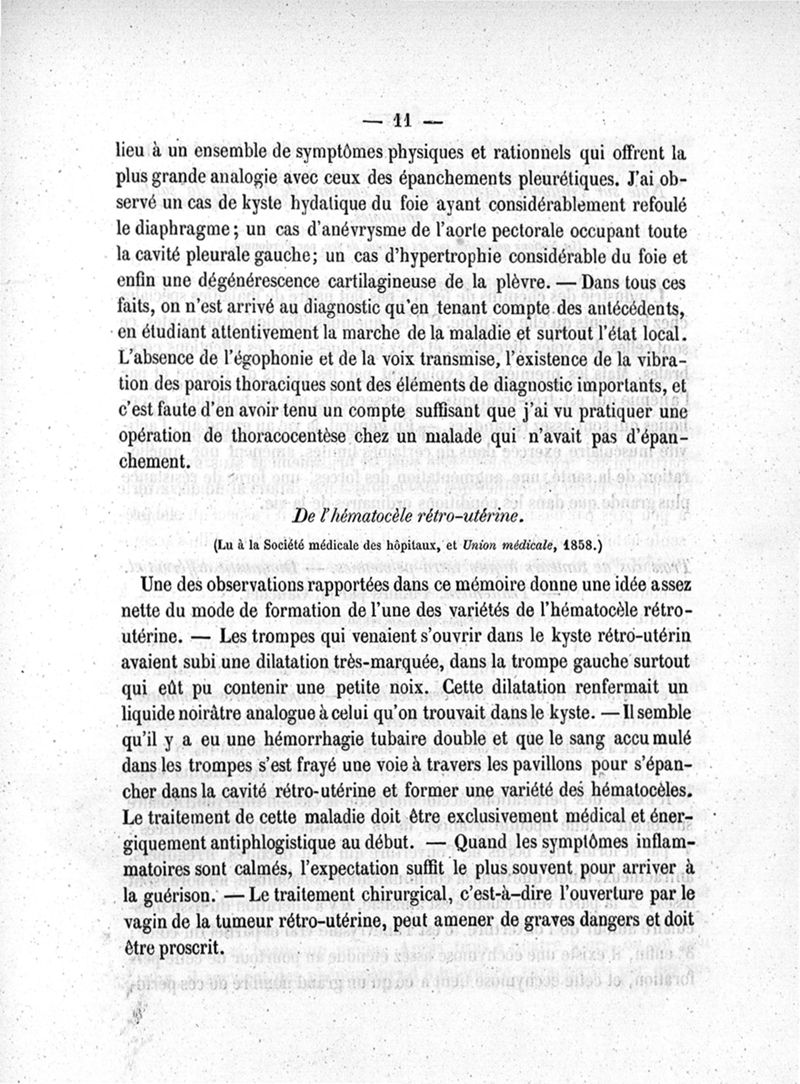 — 11 —

lieu à un ensemble de symptômes physiques et rationnels qui offrent la plus grande analogie avec ceux des épanchements pleurétiques. J'ai observé un cas de kyste hydatique du foie ayant considérablement refoulé le diaphragme ; un cas d'anévrysme de l'aorte pectorale occupant toute la cavité pleurale gauche ; un cas d'hypertrophie considérable du foie et enfin une dégénérescence cartilagineuse de la plèvre. — Dans tous ces faits, on n'est arrivé au diagnostic qu'en tenant compte des antécédents, en étudiant attentivement la marche de la maladie et surtout l'état local. L'absence de l'égophonie et de la voix transmise, l'existence de la vibration des parois thoraciques sont des éléments de diagnostic importants, et c'est faute d'en avoir tenu un compte suffisant que j'ai vu pratiquer une opération de thoracocentèse chez un malade qui n'avait pas d'épanchement.

De l'hématocèle rétro-utérine.

(Lu à la Société médicale des hôpitaux, et Union médicale, 1858.)

Une des observations rapportées dans ce mémoire donne une idée assez nette du mode de formation de l'une des variétés de l'hématocèle rétro-utérine. — Les trompes qui venaient s'ouvrir dans le kyste rétro-utérin avaient subi une dilatation très-marquée, dans la trompe gauche surtout qui eût pu contenir une petite noix. Cette dilatation renfermait un liquide noirâtre analogue à celui qu'on trouvait dans le kyste. — Il semble qu'il y a eu une hémorrhagie tubaire double et que le sang accumulé dans les trompes s'est frayé une voie à travers les pavillons pour s'épancher dans la cavité rétro-utérine et former une variété des hématocèles. Le traitement de cette maladie doit être exclusivement médical et énergiquement antiphlogistique au début. — Quand les symptômes inflammatoires sont calmés, l'expectation suffit le plus souvent pour arriver à la guérison. — Le traitement chirurgical, c'est-à-dire l'ouverture par le vagin de la tumeur rétro-utérine, peut amener de graves dangers et doit être proscrit.